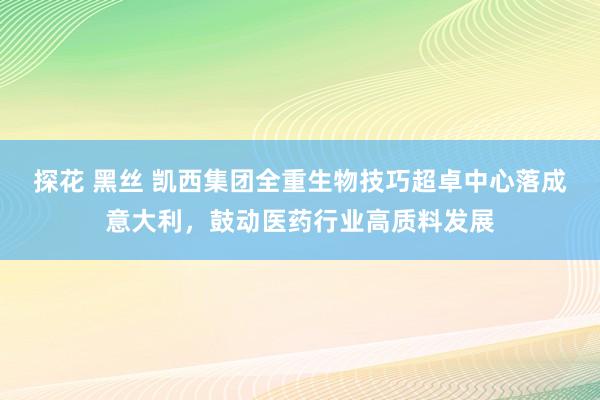 探花 黑丝 凯西集团全重生物技巧超卓中心落成意大利，鼓动医药行业高质料发展